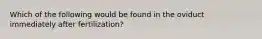 Which of the following would be found in the oviduct immediately after fertilization?